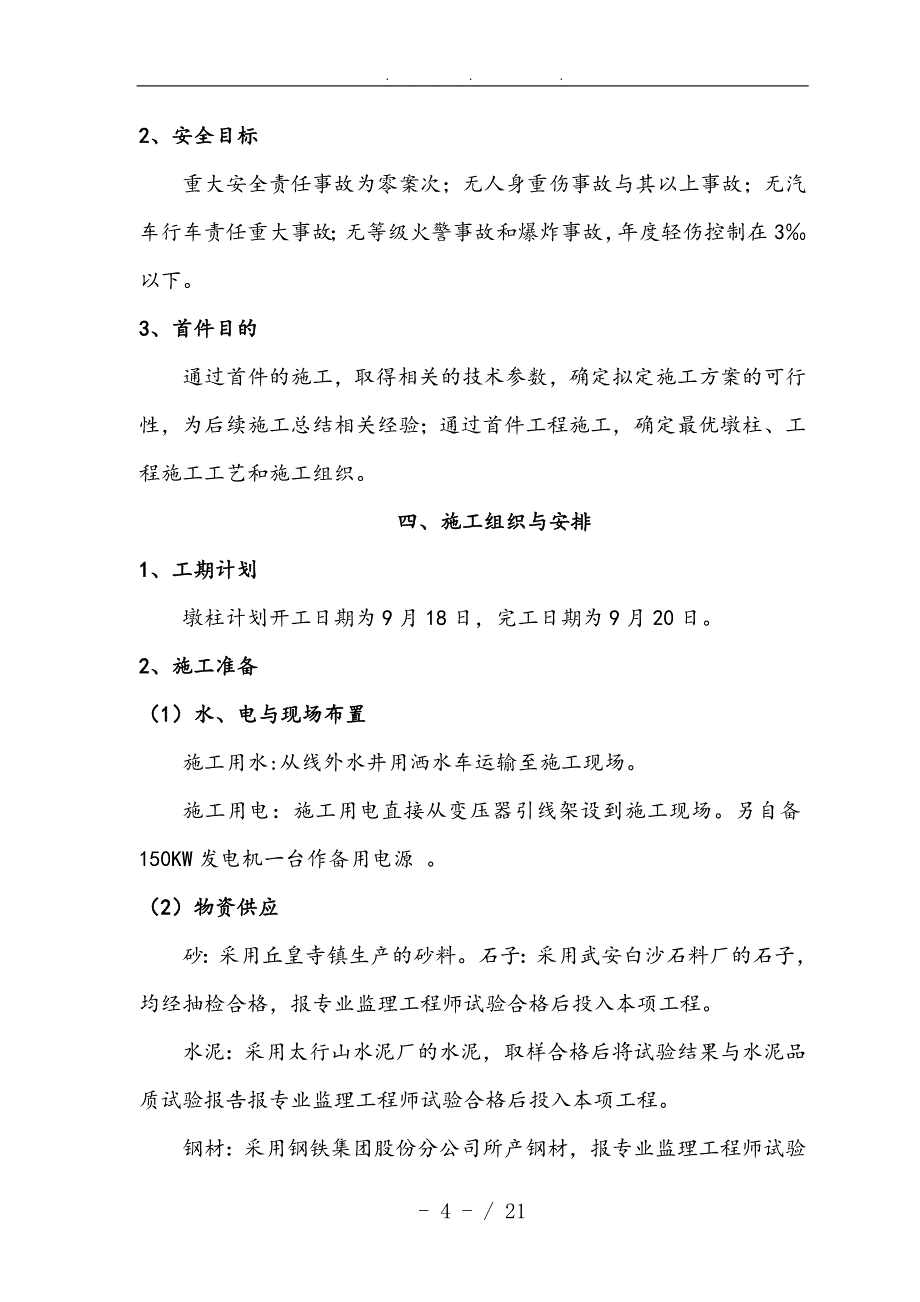 . . .

2、安全目标

重大安全责任事故为零案次；无人身重伤事故与其以上事故；无汽车行车责任重大事故；无等级火警事故和爆炸事故，年度轻伤控制在3‰以下。

3、首件目的

通过首件的施工，取得相关的技术参数，确定拟定施工方案的可行性，为后续施工总结相关经验；通过首件工程施工，确定最优墩柱、工程施工工艺和施工组织。

四、施工组织与安排

1、工期计划

墩柱计划开工日期为9月18日，完工日期为9月20日。

2、施工准备

（1）水、电与现场布置

施工用水：从线外水井用洒水车运输至施工现场。

施工用电：施工用电直接从变压器引线架设到施工现场。另自备150KW发电机一台作备用电源 。

（2）物资供应

砂：采用丘皇寺镇生产的砂料。石子：采用武安白沙石料厂的石子，均经抽检合格，报专业监理工程师试验合格后投入本项工程。

水泥：采用太行山水泥厂的水泥，取样合格后将试验结果与水泥品质试验报告报专业监理工程师试验合格后投入本项工程。

钢材：采用钢铁集团股份分公司所产钢材，报专业监理工程师试验

- 4 - / 21